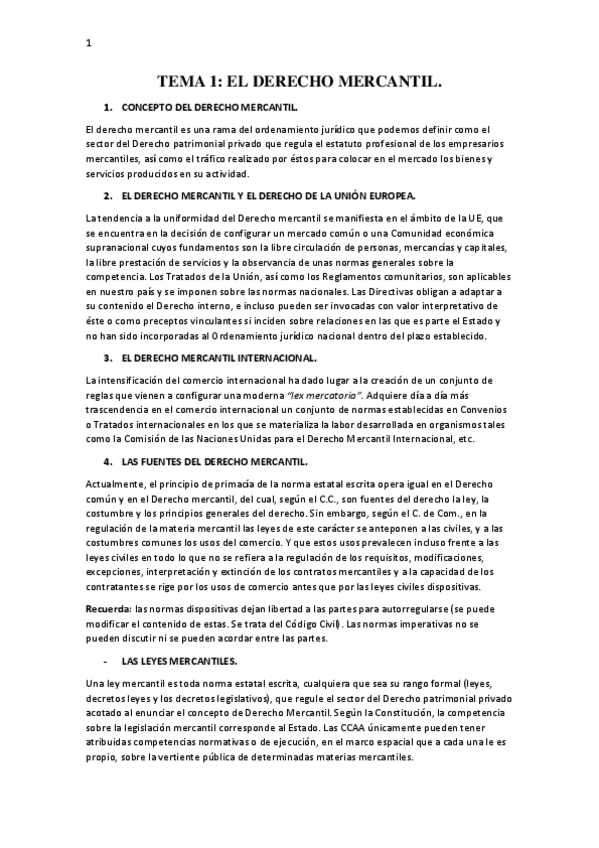 1

TEMA 1: EL DERECHO MERCANTIL.

1. CONCEPTO DEL DERECHO MERCANTIL.

El derecho mercantil es una rama del ordenamiento jurídico que podemos definir como el sector del Derecho patrimonial privado que regula el estatuto profesional de los empresarios mercantiles, así como el tráfico realizado por éstos para colocar en el mercado los bienes y servicios producidos en su actividad.

2. EL DERECHO MERCANTIL Y EL DERECHO DE LA UNIÓN EUROPEA.

La tendencia a la uniformidad del Derecho mercantil se manifiesta en el ámbito de la UE, que se encuentra en la decisión de configurar un mercado común o una Comunidad económica supranacional cuyos fundamentos son la libre circulación de personas, mercancías y capitales, la libre prestación de servicios y la observancia de unas normas generales sobre la competencia. Los Tratados de la Unión, así como los Reglamentos comunitarios, son aplicables en nuestro país y se imponen sobre las normas nacionales. Las Directivas obligan a adaptar a su contenido el Derecho interno, e incluso pueden ser invocadas con valor interpretativo de éste o como preceptos vinculantes si inciden sobre relaciones en las que es parte el Estado y no han sido incorporadas al Ordenamiento jurídico nacional dentro del plazo establecido.

3. EL DERECHO MERCANTIL INTERNACIONAL.

La intensificación del comercio internacional ha dado lugar a la creación de un conjunto de reglas que vienen a configurar una moderna "lex mercatoria". Adquiere día a día más trascendencia en el comercio internacional un conjunto de normas establecidas en Convenios o Tratados internacionales en los que se materializa la labor desarrollada en organismos tales como la Comisión de las Naciones Unidas para el Derecho Mercantil Internacional, etc.

4. LAS FUENTES DEL DERECHO MERCANTIL.

Actualmente, el principio de primacía de la norma estatal escrita opera igual en el Derecho común y en el Derecho mercantil, del cual, según el C.C., son fuentes del derecho la ley, la costumbre y los principios generales del derecho. Sin embargo, según el C. de Com., en la regulación de la materia mercantil las leyes de este carácter se anteponen a las civiles, y a las costumbres comunes los usos del comercio. Y que estos usos prevalecen incluso frente a las leyes civiles en todo lo que no se refiera a la regulación de los requisitos, modificaciones, excepciones, interpretación y extinción de los contratos mercantiles y a la capacidad de los contratantes se rige por los usos de comercio antes que por las leyes civiles dispositivas.

Recuerda: las normas dispositivas dejan libertad a las partes para autorregularse (se puede modificar el contenido de estas. Se trata del Código Civil). Las normas imperativas no se pueden discutir ni se pueden acordar entre las partes.

- LAS LEYES MERCANTILES.

Una ley mercantil es toda norma estatal escrita, cualquiera que sea su rango formal (leyes, decretos leyes y los decretos legislativos), que regule el sector del Derecho patrimonial privado acotado al enunciar el concepto de Derecho Mercantil. Según la Constitución, la competencia sobre la legislación mercantil corresponde al Estado. Las CCAA únicamente pueden tener atribuidas competencias normativas o de ejecución, en el marco espacial que a cada una le es propio, sobre la vertiente pública de determinadas materias mercantiles.